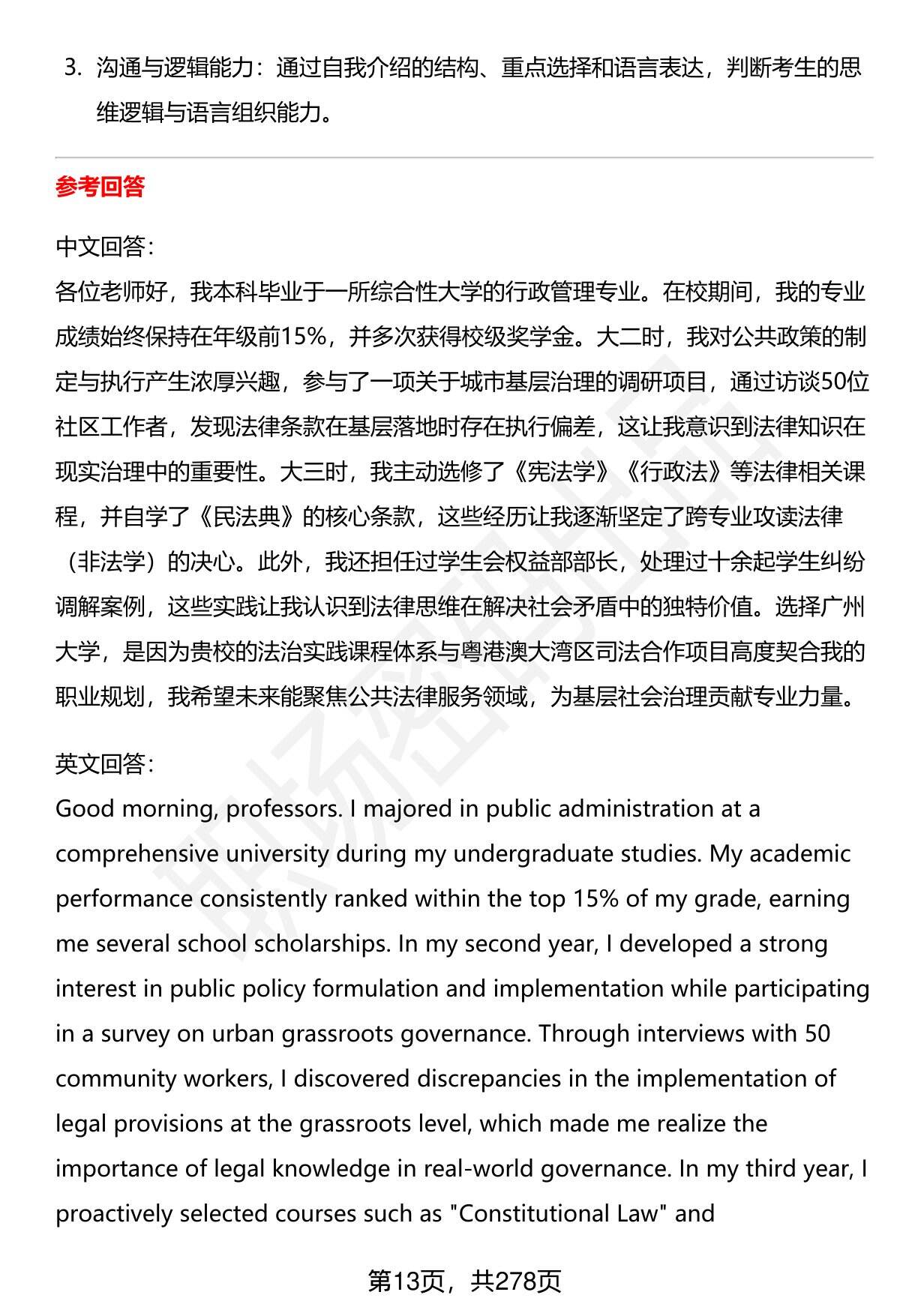 3. 沟通与逻辑能力：通过自我介绍的结构、重点选择和语言表达，判断考生的思维逻辑与语言组织能力。

参考回答

中文回答：
各位老师好，我本科毕业于一所综合性大学的行政管理专业。在校期间，我的专业成绩始终保持在年级前15%，并多次获得校级奖学金。大二时，我对公共政策的制定与执行产生浓厚兴趣，参与了一项关于城市基层治理的调研项目，通过访谈50位社区工作者，发现法律条款在基层落地时存在执行偏差，这让我意识到法律知识在现实治理中的重要性。大三时，我主动选修了《宪法学》《行政法》等法律相关课程，并自学了《民法典》的核心条款，这些经历让我逐渐坚定了跨专业攻读法律（非法学）的决心。此外，我还担任过学生会权益部部长，处理过十余起学生纠纷调解案例，这些实践让我认识到法律思维在解决社会矛盾中的独特价值。选择广州大学，是因为贵校的法治实践课程体系与粤港澳大湾区司法合作项目高度契合我的职业规划，我希望未来能聚焦公共法律服务领域，为基层社会治理贡献专业力量。

英文回答：
Good morning, professors. I majored in public administration at a comprehensive university during my undergraduate studies. My academic performance consistently ranked within the top 15% of my grade, earning me several school scholarships. In my second year, I developed a strong interest in public policy formulation and implementation while participating in a survey on urban grassroots governance. Through interviews with 50 community workers, I discovered discrepancies in the implementation of legal provisions at the grassroots level, which made me realize the importance of legal knowledge in real-world governance. In my third year, I proactively selected courses such as "Constitutional Law" and

第13页，共278页